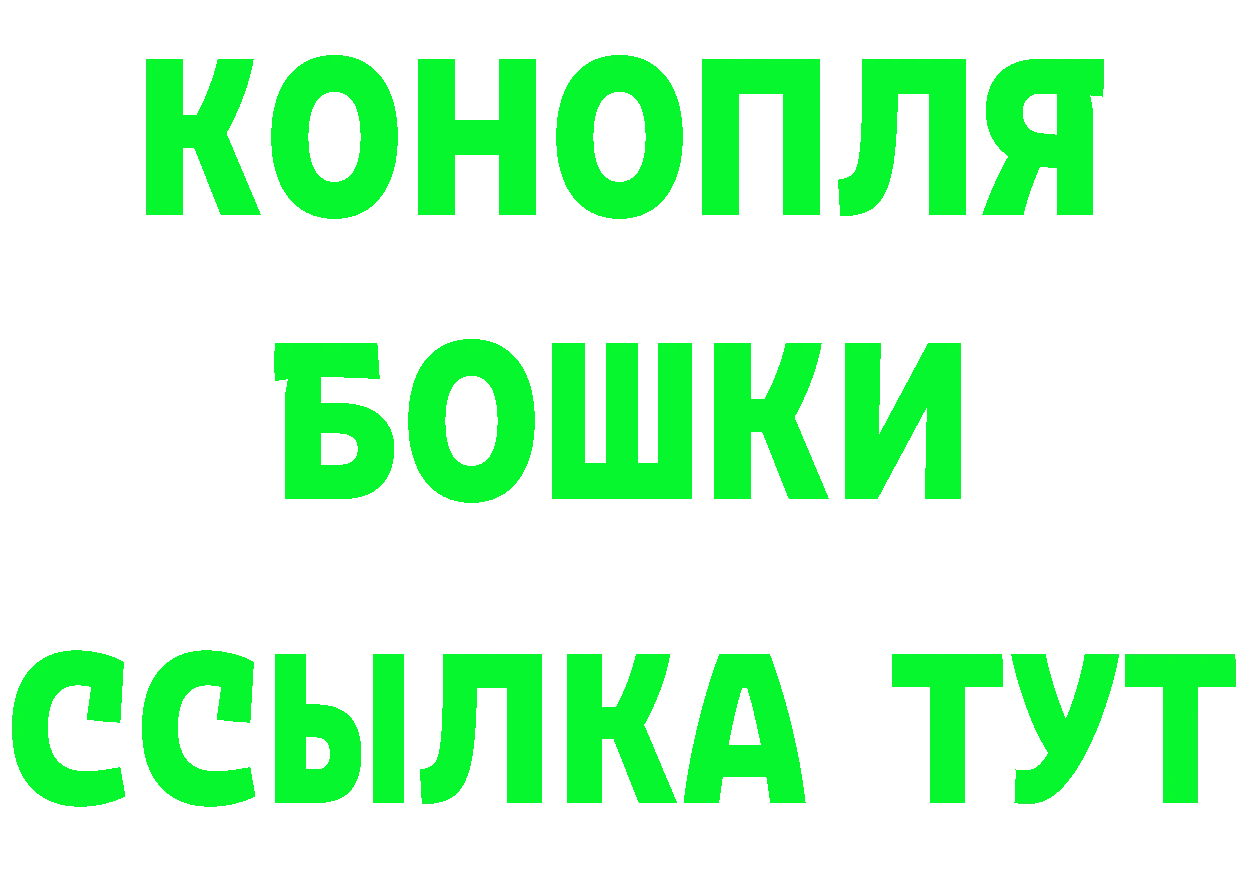 КОНОПЛЯ
БОШКИ
ССЫЛКА ТУТ